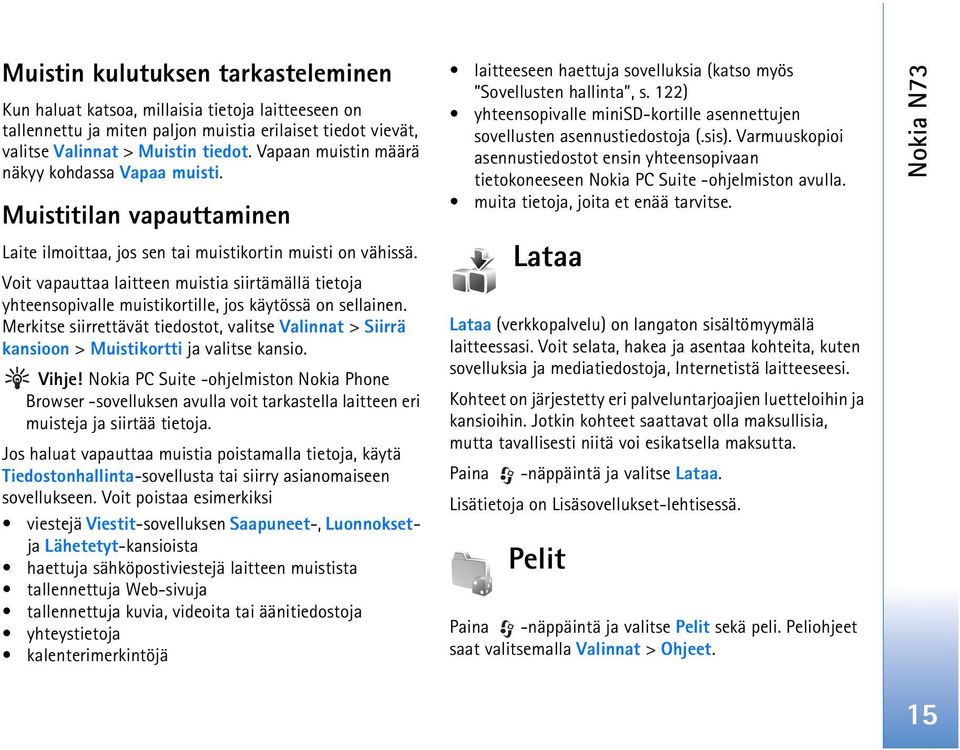 Muistin kulutuksen tarkasteleminen

Kun haluat katsoa, millaisia tietoja laitteeseen on tallennettu ja miten paljon muistia erilaiset tiedot vievät, valitse Valinnat > Muistin tiedot. Vapaan muistin määrä näkyy kohdassa Vapaa muisti.

Muistitilan vapauttaminen

Laite ilmoittaa, jos sen tai muistikortin muisti on vähissä.

Voit vapauttaa laitteen muistia siirtämällä tietoja yhteensopivalle muistikortille, jos käytössä on sellainen. Merkitse siirrettävät tiedostot, valitse Valinnat > Siirrä kansioon > Muistikortti ja valitse kansio.

Vihje! Nokia PC Suite -ohjelmiston Nokia Phone Browser -sovelluksen avulla voit tarkastella laitteen eri muisteja ja siirtää tietoja.

Jos haluat vapauttaa muistia poistamalla tietoja, käytä Tiedostonhallinta-sovellusta tai siirry asianomaiseen sovellukseen. Voit poistaa esimerkiksi

• viestejä Viestit-sovelluksen Saapuneet-, Luonnokset- ja Lähetetyt-kansioista
• haettuja sähköpostiviestejä laitteen muistista
• tallennettuja Web-sivuja
• tallennettuja kuvia, videoita tai äänitiedostoja
• yhteystietoja
• kalenterimerkintöjä

• laitteeseen haettuja sovelluksia (katso myös "Sovellusten hallinta", s. 122)
• yhteensopivalle miniSD-kortille asennettujen sovellusten asennustiedostoja (.sis). Varmuuskopioi asennustiedostot ensin yhteensopivaan tietokoneeseen Nokia PC Suite -ohjelmiston avulla.
• muita tietoja, joita et enää tarvitse.

Lataa

Lataa (verkkopalvelu) on langaton sisältömyymälä laitteessasi. Voit selata, hakea ja asentaa kohteita, kuten sovelluksia ja mediatiedostoja, Internetistä laitteeseesi.

Kohteet on järjestetty eri palveluntarjoajien luetteloihin ja kansioihin. Jotkin kohteet saattavat olla maksullisia, mutta tavallisesti niitä voi esikatsella maksutta.

Paina -näppäintä ja valitse Lataa.

Lisätietoja on Lisäsovellukset-lehtisessä.

Pelit

Paina -näppäintä ja valitse Pelit sekä peli. Peliohjeet saat valitsemalla Valinnat > Ohjeet.

Nokia N73

15